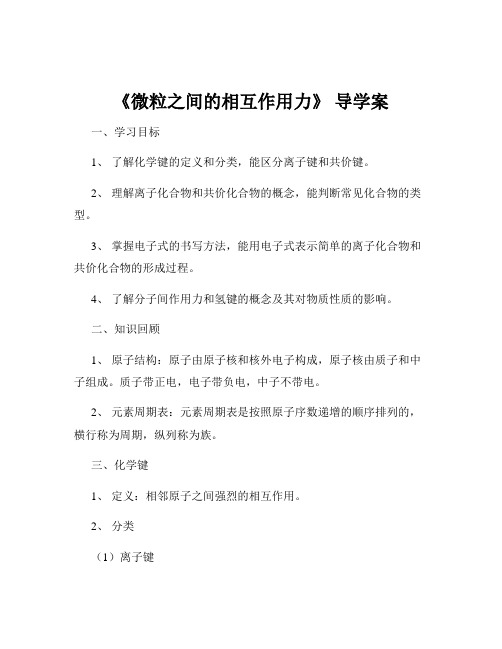 《微粒之间的相互作用力》 导学案

一、学习目标

1、 了解化学键的定义和分类，能区分离子键和共价键。

2、 理解离子化合物和共价化合物的概念，能判断常见化合物的类型。

3、 掌握电子式的书写方法，能用电子式表示简单的离子化合物和共价化合物的形成过程。

4、 了解分子间作用力和氢键的概念及其对物质性质的影响。

二、知识回顾

1、 原子结构：原子由原子核和核外电子构成，原子核由质子和中子组成。质子带正电，电子带负电，中子不带电。

2、 元素周期表：元素周期表是按照原子序数递增的顺序排列的，横行称为周期，纵列称为族。

三、化学键

1、 定义：相邻原子之间强烈的相互作用。

2、 分类

（1）离子键